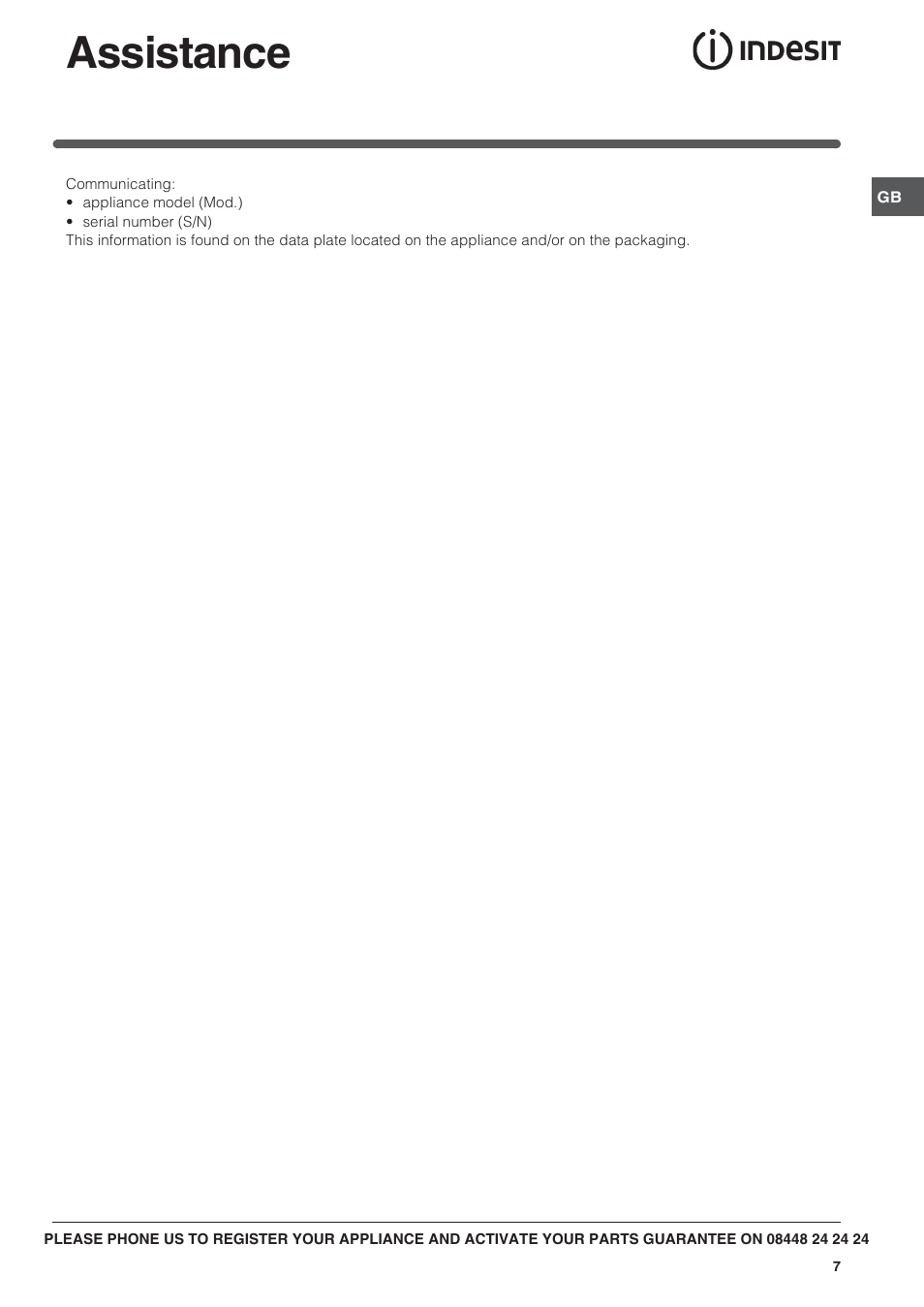 Assistance

INDESIT

GB

Communicating:
• appliance model (Mod.)
• serial number (S/N)
This information is found on the data plate located on the appliance and/or on the packaging.

PLEASE PHONE US TO REGISTER YOUR APPLIANCE AND ACTIVATE YOUR PARTS GUARANTEE ON 08448 24 24 24

7